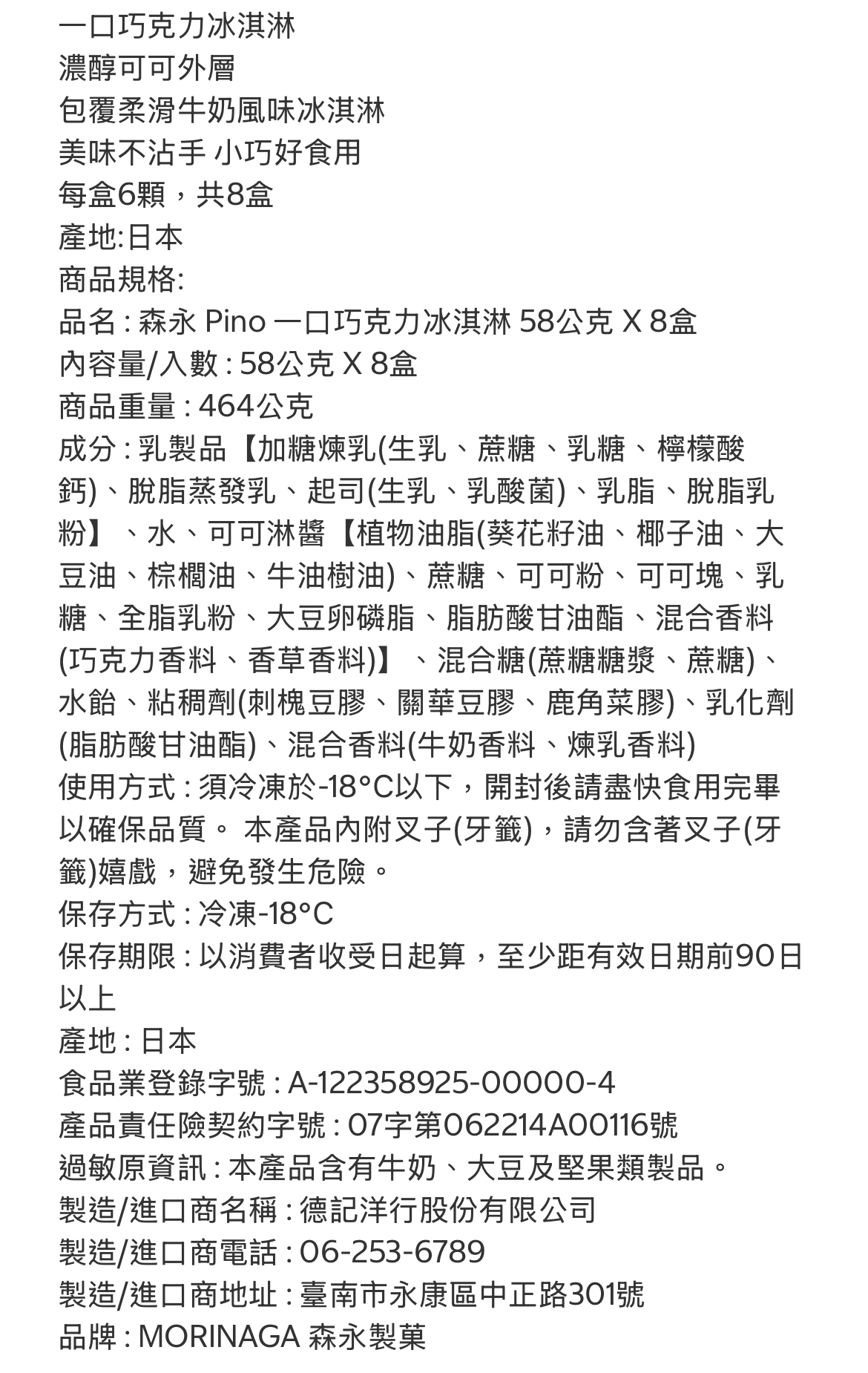 一口巧克力冰淇淋
濃醇可可外層
包覆柔滑牛奶風味冰淇淋
美味不沾手 小巧好食用
每盒6顆，共8盒
產地:日本
商品規格:
品名 : 森永 Pino 一口巧克力冰淇淋 58公克 X 8盒
內容量/入數 : 58公克 X 8盒
商品重量 : 464公克
成分 : 乳製品【加糖煉乳(生乳、蔗糖、乳糖、檸檬酸鈣)、脫脂蒸發乳、起司(生乳、乳酸菌)、乳脂、脫脂乳粉】、水、可可淋醬【植物油脂(葵花籽油、椰子油、大豆油、棕櫚油、牛油樹油)、蔗糖、可可粉、可可塊、乳糖、全脂乳粉、大豆卵磷脂、脂肪酸甘油酯、混合香料(巧克力香料、香草香料)】、混合糖(蔗糖糖漿、蔗糖)、水飴、粘稠劑(刺槐豆膠、關華豆膠、鹿角菜膠)、乳化劑(脂肪酸甘油酯)、混合香料(牛奶香料、煉乳香料)
使用方式 : 須冷凍於-18°C以下，開封後請盡快食用完畢以確保品質。 本產品內附叉子(牙籤)，請勿含著叉子(牙籤)嬉戲，避免發生危險。
保存方式 : 冷凍-18°C
保存期限 : 以消費者收受日起算，至少距有效日期前90日以上
產地 : 日本
食品業登錄字號 : A-122358925-00000-4
產品責任險契約字號 : 07字第062214A00116號
過敏原資訊 : 本產品含有牛奶、大豆及堅果類製品。
製造/進口商名稱 : 德記洋行股份有限公司
製造/進口商電話 : 06-253-6789
製造/進口商地址 : 臺南市永康區中正路301號
品牌 : MORINAGA 森永製菓